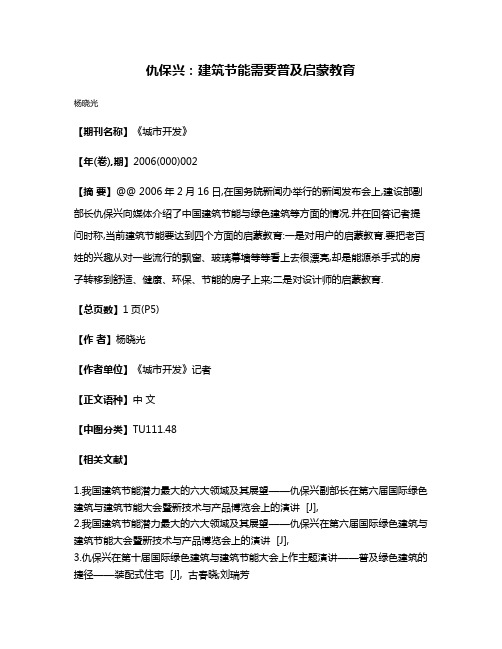 仇保兴：建筑节能需要普及启蒙教育

杨晓光

【期刊名称】《城市开发》

【年(卷),期】2006(000)002

【摘 要】@@ 2006 年 2 月 16 日,在国务院新闻办举行的新闻发布会上,建设部副部长仇保兴向媒体介绍了中国建筑节能与绿色建筑等方面的情况.并在回答记者提问时称,当前建筑节能要达到四个方面的启蒙教育:一是对用户的启蒙教育.要把老百姓的兴趣从对一些流行的飘窗、玻璃幕墙等等看上去很漂亮,却是能源杀手式的房子转移到舒适、健康、环保、节能的房子上来;二是对设计师的启蒙教育.

【总页数】1 页(P5)

【作 者】杨晓光

【作者单位】《城市开发》记者

【正文语种】中 文

【中图分类】TU111.48

【相关文献】

1.我国建筑节能潜力最大的六大领域及其展望——仇保兴副部长在第六届国际绿色建筑与建筑节能大会暨新技术与产品博览会上的演讲 [J],
2.我国建筑节能潜力最大的六大领域及其展望——仇保兴在第六届国际绿色建筑与建筑节能大会暨新技术与产品博览会上的演讲 [J],
3.仇保兴在第十届国际绿色建筑与建筑节能大会上作主题演讲——普及绿色建筑的捷径——装配式住宅 [J], 古春晓;刘瑞芳